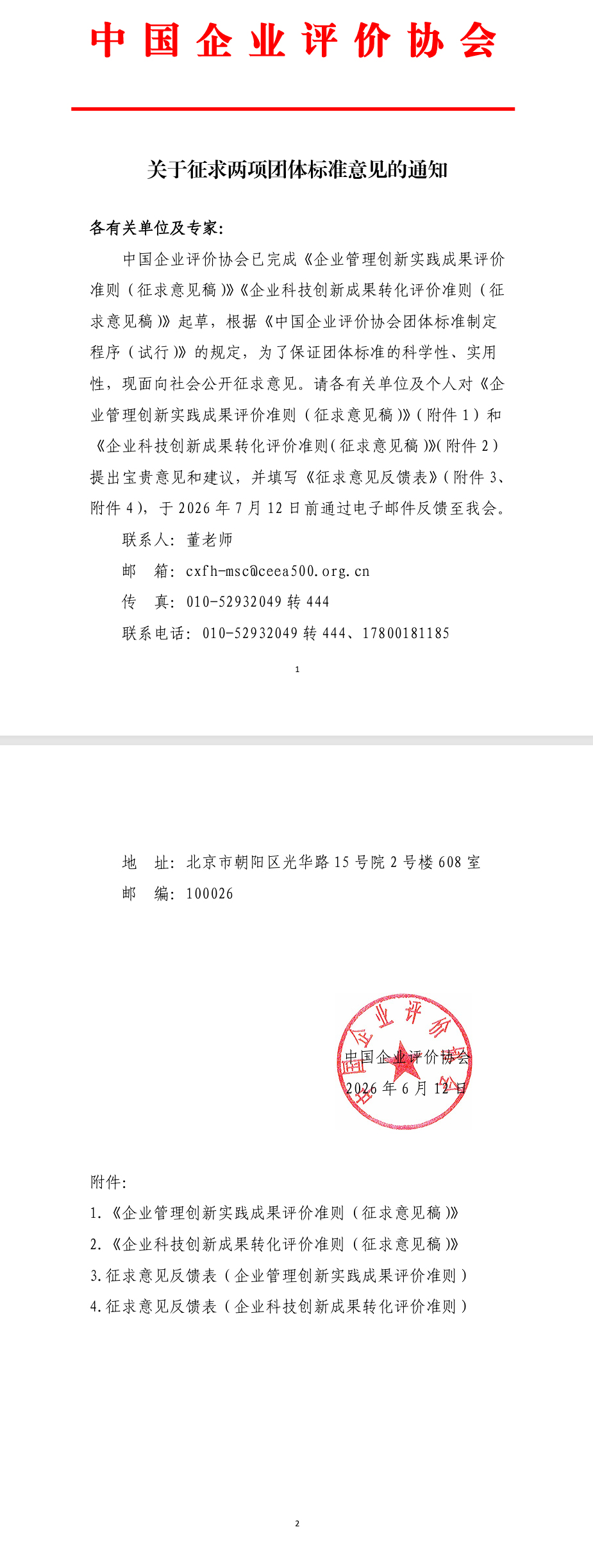 中国企业评价协会

关于征求两项团体标准意见的通知

各有关单位及专家:

中国企业评价协会已完成《企业管理创新实践成果评价准则（征求意见稿）》《企业科技创新成果转化评价准则（征求意见稿）》起草，根据《中国企业评价协会团体标准制定程序（试行）》的规定，为了保证团体标准的科学性、实用性，现面向社会公开征求意见。请各有关单位及个人对《企业管理创新实践成果评价准则（征求意见稿）》（附件1）和《企业科技创新成果转化评价准则（征求意见稿）》（附件2）提出宝贵意见和建议，并填写《征求意见反馈表》（附件3、附件4），于2026年7月12日前通过电子邮件反馈至我会。

联系人：董老师

邮 箱：cxfh-msc@ceea500.org.cn

传 真：010-52932049转444

联系电话：010-52932049转444、17800181185

1

地 址：北京市朝阳区光华路15号院2号楼608室

邮 编：100026

中国企业评价协会

2026年6月12日

附件:

1.《企业管理创新实践成果评价准则（征求意见稿）》

2.《企业科技创新成果转化评价准则（征求意见稿）》

3.征求意见反馈表（企业管理创新实践成果评价准则）

4.征求意见反馈表（企业科技创新成果转化评价准则）

2